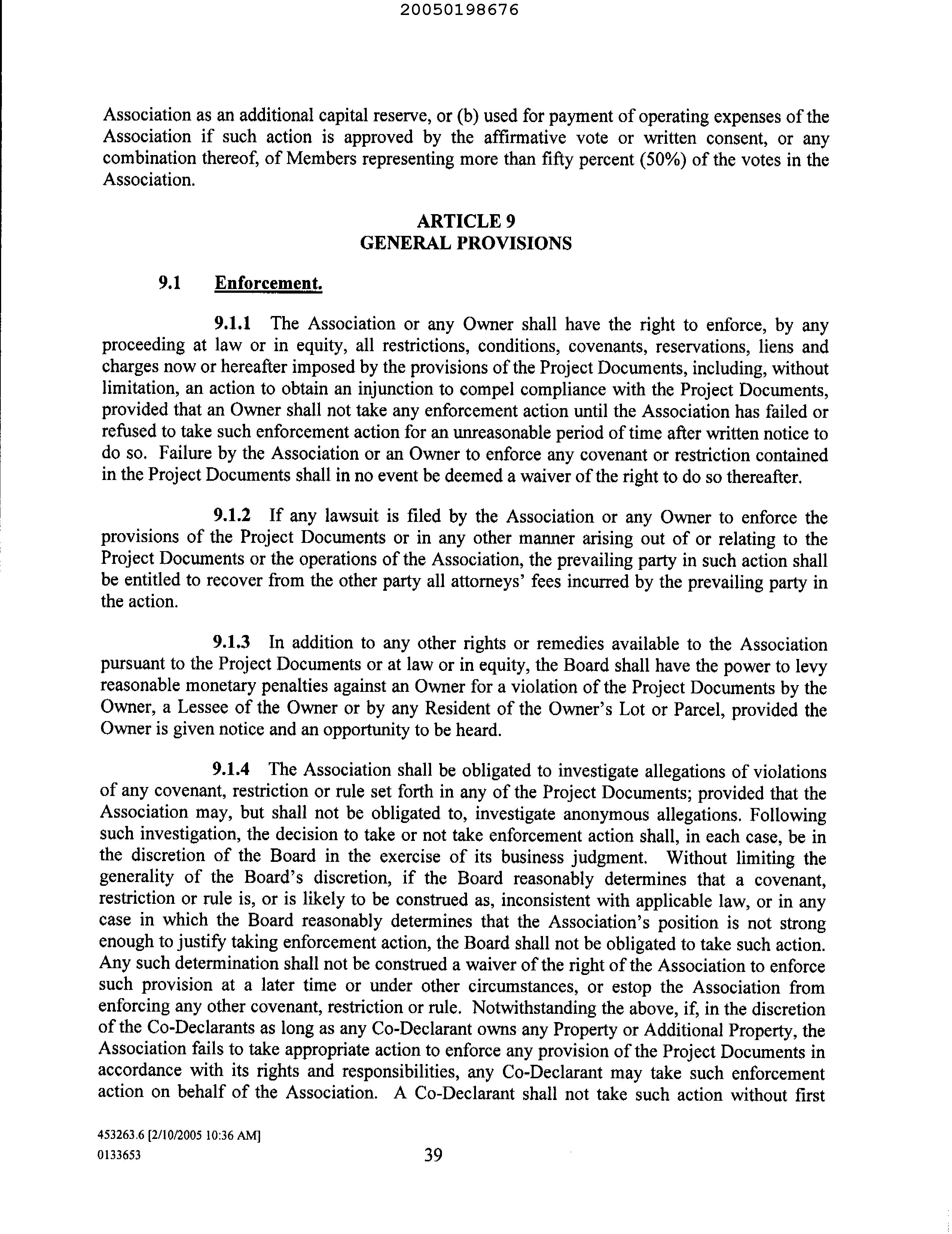 20050198676

Association as an additional capital reserve, or (b) used for payment of operating expenses of the Association if such action is approved by the affirmative vote or written consent, or any combination thereof, of Members representing more than fifty percent (50%) of the votes in the Association.

ARTICLE 9
GENERAL PROVISIONS

9.1 Enforcement.

9.1.1 The Association or any Owner shall have the right to enforce, by any proceeding at law or in equity, all restrictions, conditions, covenants, reservations, liens and charges now or hereafter imposed by the provisions of the Project Documents, including, without limitation, an action to obtain an injunction to compel compliance with the Project Documents, provided that an Owner shall not take any enforcement action until the Association has failed or refused to take such enforcement action for an unreasonable period of time after written notice to do so. Failure by the Association or an Owner to enforce any covenant or restriction contained in the Project Documents shall in no event be deemed a waiver of the right to do so thereafter.

9.1.2 If any lawsuit is filed by the Association or any Owner to enforce the provisions of the Project Documents or in any other manner arising out of or relating to the Project Documents or the operations of the Association, the prevailing party in such action shall be entitled to recover from the other party all attorneys' fees incurred by the prevailing party in the action.

9.1.3 In addition to any other rights or remedies available to the Association pursuant to the Project Documents or at law or in equity, the Board shall have the power to levy reasonable monetary penalties against an Owner for a violation of the Project Documents by the Owner, a Lessee of the Owner or by any Resident of the Owner's Lot or Parcel, provided the Owner is given notice and an opportunity to be heard.

9.1.4 The Association shall be obligated to investigate allegations of violations of any covenant, restriction or rule set forth in any of the Project Documents; provided that the Association may, but shall not be obligated to, investigate anonymous allegations. Following such investigation, the decision to take or not take enforcement action shall, in each case, be in the discretion of the Board in the exercise of its business judgment. Without limiting the generality of the Board's discretion, if the Board reasonably determines that a covenant, restriction or rule is, or is likely to be construed as, inconsistent with applicable law, or in any case in which the Board reasonably determines that the Association's position is not strong enough to justify taking enforcement action, the Board shall not be obligated to take such action. Any such determination shall not be construed a waiver of the right of the Association to enforce such provision at a later time or under other circumstances, or estop the Association from enforcing any other covenant, restriction or rule. Notwithstanding the above, if, in the discretion of the Co-Declarants as long as any Co-Declarant owns any Property or Additional Property, the Association fails to take appropriate action to enforce any provision of the Project Documents in accordance with its rights and responsibilities, any Co-Declarant may take such enforcement action on behalf of the Association. A Co-Declarant shall not take such action without first

453263.6 [2/10/2005 10:36 AM]
0133653

39